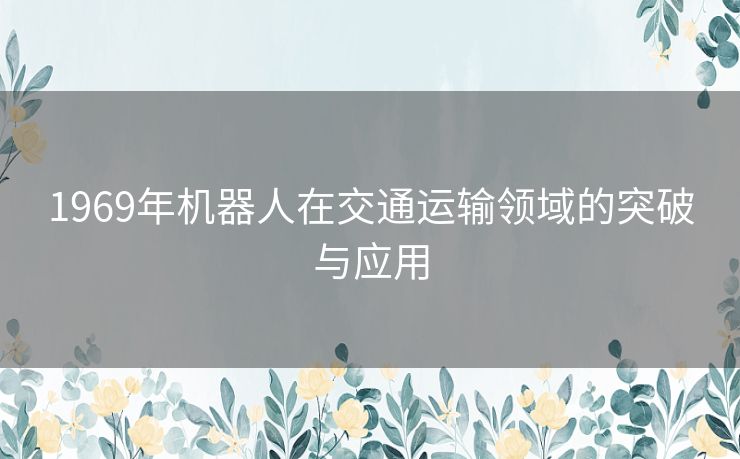 1969年机器人在交通运输领域的突破与应用